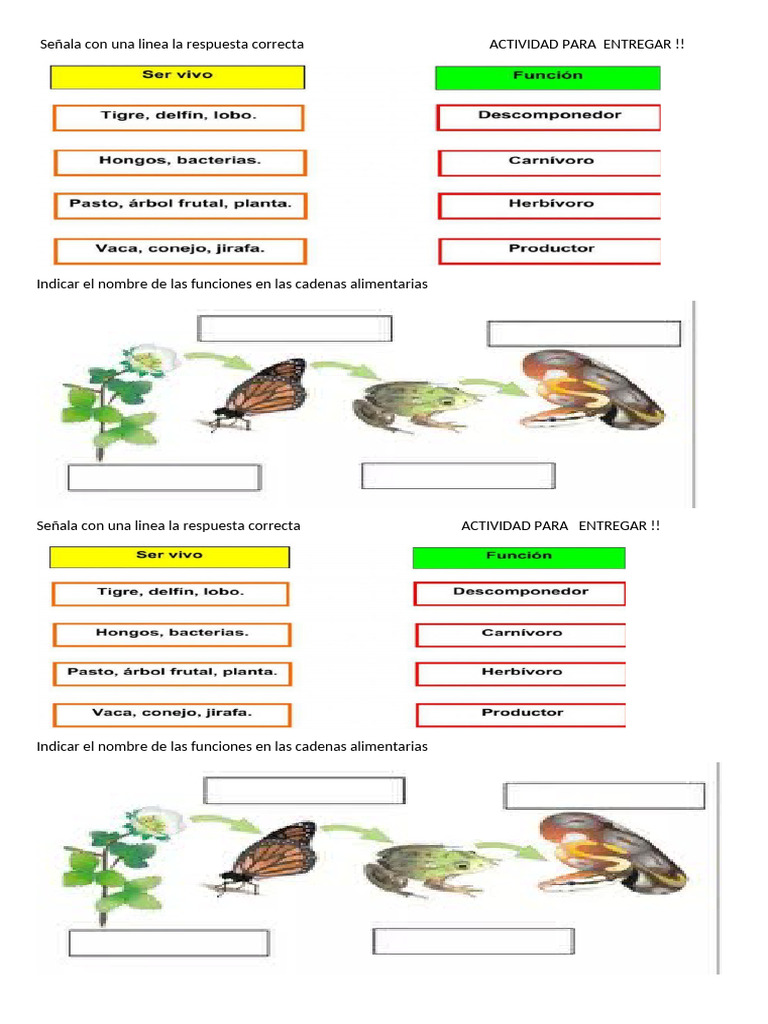 Señala con una linea la respuesta correcta

ACTIVIDAD PARA ENTREGAR !!

Ser vivo

Tigre, delfín, lobo.

Hongos, bacterias.

Pasto, árbol frutal, planta.

Vaca, conejo, jirafa.

Función

Descomponedor

Carnívoro

Herbívoro

Productor

Indicar el nombre de las funciones en las cadenas alimentarias

Señala con una linea la respuesta correcta

ACTIVIDAD PARA ENTREGAR !!

Ser vivo

Tigre, delfín, lobo.

Hongos, bacterias.

Pasto, árbol frutal, planta.

Vaca, conejo, jirafa.

Función

Descomponedor

Carnívoro

Herbívoro

Productor

Indicar el nombre de las funciones en las cadenas alimentarias